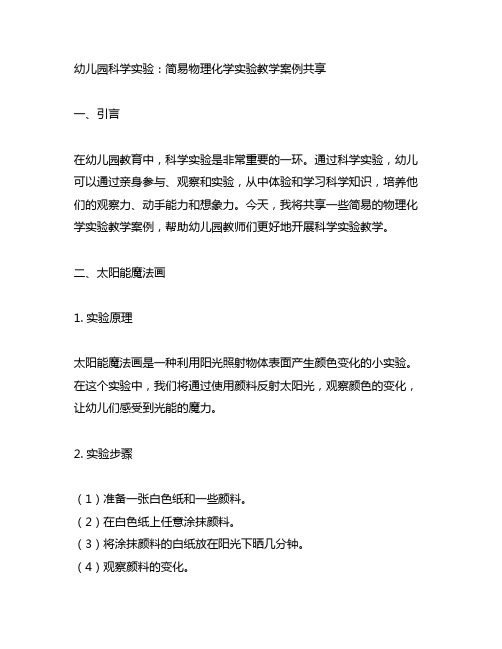 幼儿园科学实验：简易物理化学实验教学案例共享

一、引言

在幼儿园教育中，科学实验是非常重要的一环。通过科学实验，幼儿可以通过亲身参与、观察和实验，从中体验和学习科学知识，培养他们的观察力、动手能力和想象力。今天，我将共享一些简易的物理化学实验教学案例，帮助幼儿园教师们更好地开展科学实验教学。

二、太阳能魔法画

1. 实验原理

太阳能魔法画是一种利用阳光照射物体表面产生颜色变化的小实验。在这个实验中，我们将通过使用颜料反射太阳光，观察颜色的变化，让幼儿们感受到光能的魔力。

2. 实验步骤

（1）准备一张白色纸和一些颜料。
（2）在白色纸上任意涂抹颜料。
（3）将涂抹颜料的白纸放在阳光下晒几分钟。
（4）观察颜料的变化。